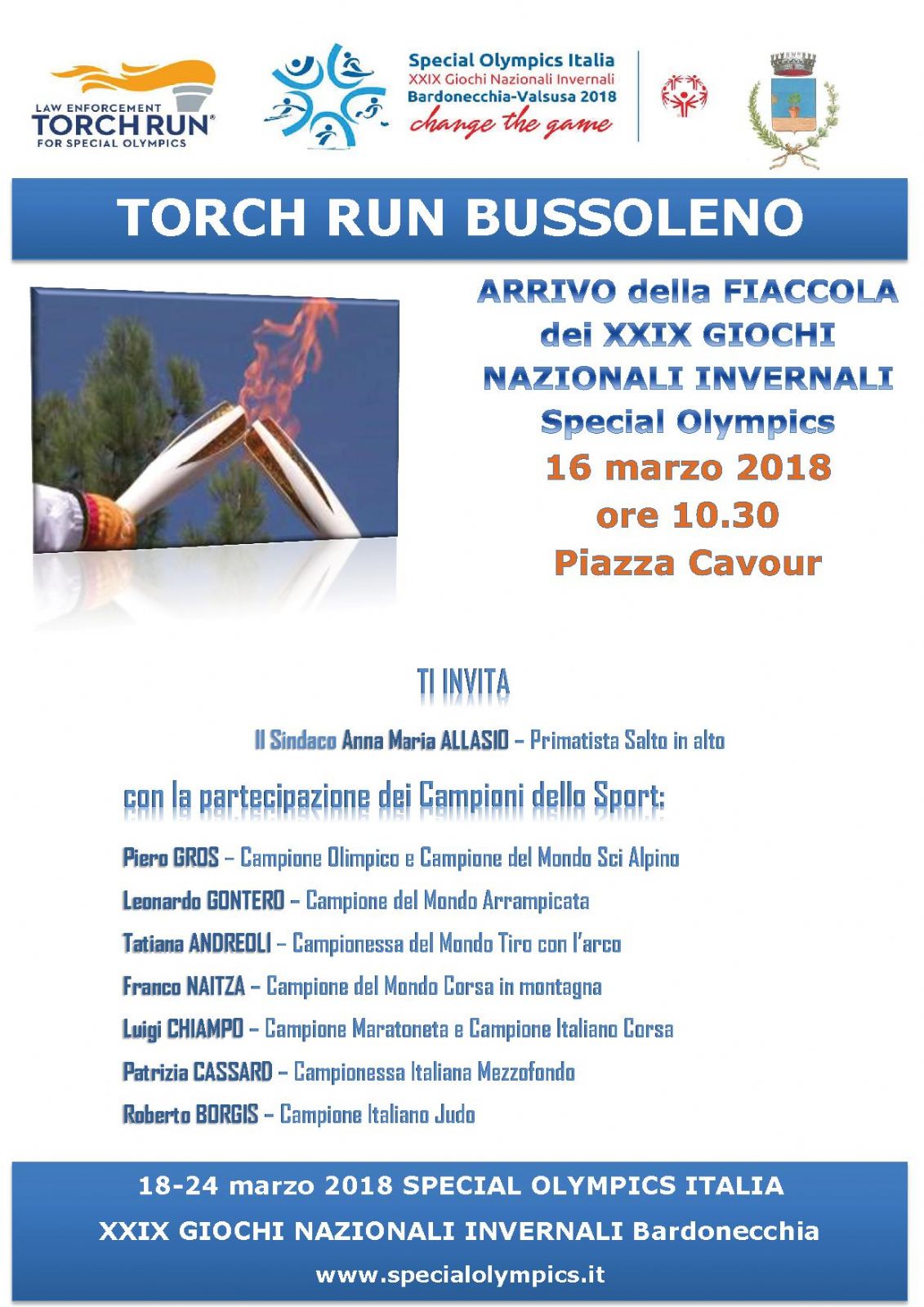 LAW ENFORCEMENT
TORCH RUN®
FOR SPECIAL OLYMPICS

Special Olympics Italia
XXIX Giochi Nazionali Invernali
Bardonecchia-Valsusa 2018
change the game

TORCH RUN BUSSOLENO

ARRIVO della FIACCOLA
dei XXIX GIOCHI
NAZIONALI INVERNALI
Special Olympics
16 marzo 2018
ore 10.30
Piazza Cavour

TI INVITA

Il Sindaco Anna Maria ALLASIO – Primatista Salto in alto

con la partecipazione dei Campioni dello Sport:

Piero GROS – Campione Olimpico e Campione del Mondo Sci Alpino

Leonardo GONTERO – Campione del Mondo Arrampicata

Tatiana ANDREOLI – Campionessa del Mondo Tiro con l'arco

Franco NAITZA – Campione del Mondo Corsa in montagna

Luigi CHIAMPO – Campione Maratoneta e Campione Italiano Corsa

Patrizia CASSARD – Campionessa Italiana Mezzofondo

Roberto BORGIS – Campione Italiano Judo

18-24 marzo 2018 SPECIAL OLYMPICS ITALIA
XXIX GIOCHI NAZIONALI INVERNALI Bardonecchia
www.specialolympics.it